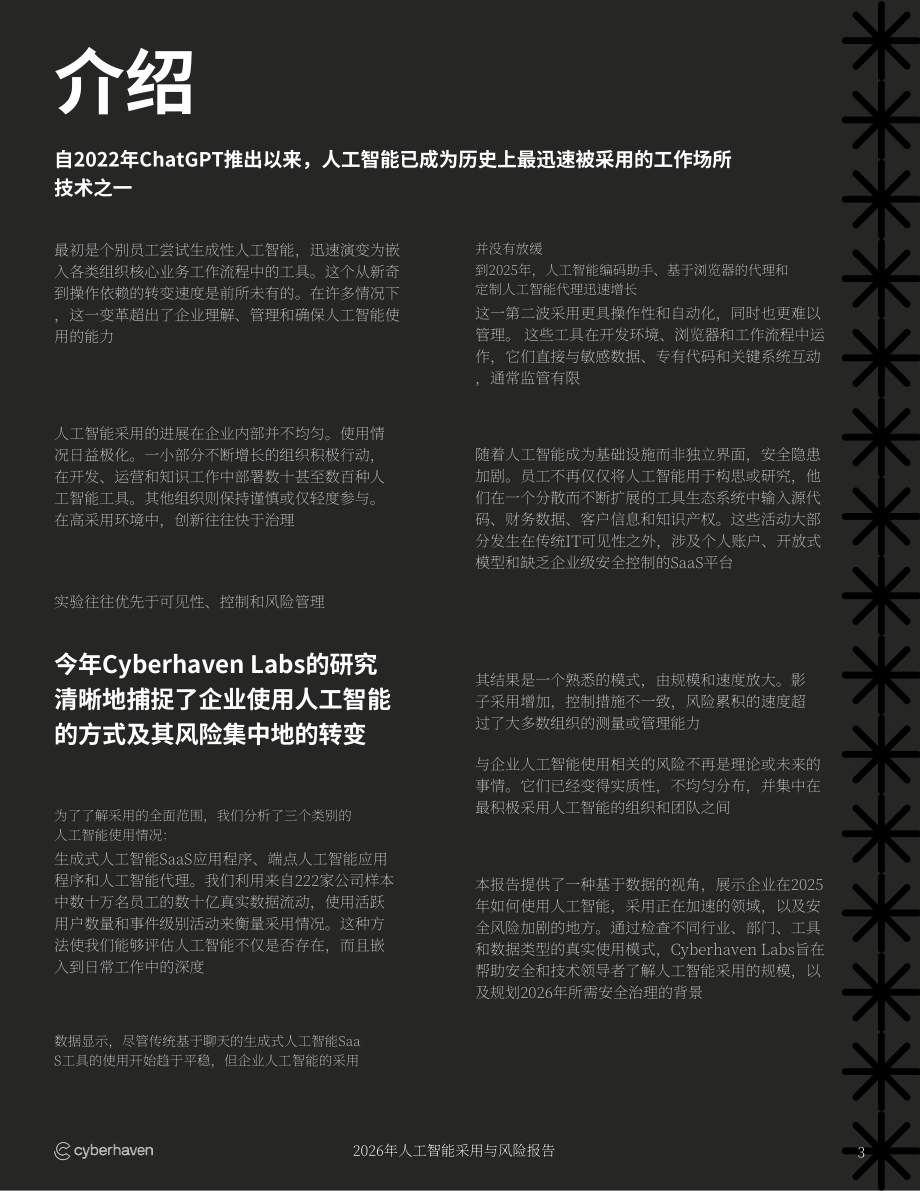 介绍

自2022年ChatGPT推出以来，人工智能已成为历史上最迅速被采用的工作场所技术之一

最初是个别员工尝试生成性人工智能，迅速演变为嵌入各类组织核心业务工作流程中的工具。这个从新奇到操作依赖的转变速度是前所未有的。在许多情况下，这一变革超出了企业理解、管理和确保人工智能使用的能力

人工智能采用的进展在企业内部并不均匀。使用情况日益极化。一小部分不断增长的组织积极行动，在开发、运营和知识工作中部署数十甚至数百种人工智能工具。其他组织则保持谨慎或仅轻度参与。在高采用环境中，创新往往快于治理

实验往往优先于可见性、控制和风险管理

今年Cyberhaven Labs的研究清晰地捕捉了企业使用人工智能的方式及其风险集中地的转变

为了了解采用的全面范围，我们分析了三个类别的人工智能使用情况：

生成式人工智能SaaS应用程序、端点人工智能应用程序和人工智能代理。我们利用来自222家公司样本中数十万名员工的数十亿真实数据流动，使用活跃用户数量和事件级别活动来衡量采用情况。这种方法使我们能够评估人工智能不仅是否存在，而且嵌入到日常工作中的深度

数据显示，尽管传统基于聊天的生成式人工智能SaaS工具的使用开始趋于平稳，但企业人工智能的采用

并没有放缓

到2025年，人工智能编码助手、基于浏览器的代理和定制人工智能代理迅速增长

这一第二波采用更具操作性和自动化，同时也更难以管理。 这些工具在开发环境、浏览器和工作流程中运作，它们直接与敏感数据、专有代码和关键系统互动，通常监管有限

随着人工智能成为基础设施而非独立界面，安全隐患加剧。员工不再仅仅将人工智能用于构思或研究，他们在一个分散而不断扩展的工具生态系统中输入源代码、财务数据、客户信息和知识产权。这些活动大部分发生在传统IT可见性之外，涉及个人账户、开放式模型和缺乏企业级安全控制的SaaS平台

其结果是一个熟悉的模式，由规模和速度放大。影子采用增加，控制措施不一致，风险累积的速度超过了大多数组织的测量或管理能力

与企业人工智能使用相关的风险不再是理论或未来的事情。它们已经变得实质性，不均匀分布，并集中在最积极采用人工智能的组织和团队之间

本报告提供了一种基于数据的视角，展示企业在2025年如何使用人工智能，采用正在加速的领域，以及安全风险加剧的地方。通过检查不同行业、部门、工具和数据类型的真实使用模式，Cyberhaven Labs旨在帮助安全和技术领导者了解人工智能采用的规模，以及规划2026年所需安全治理的背景

cyberhaven

2026年人工智能采用与风险报告

3